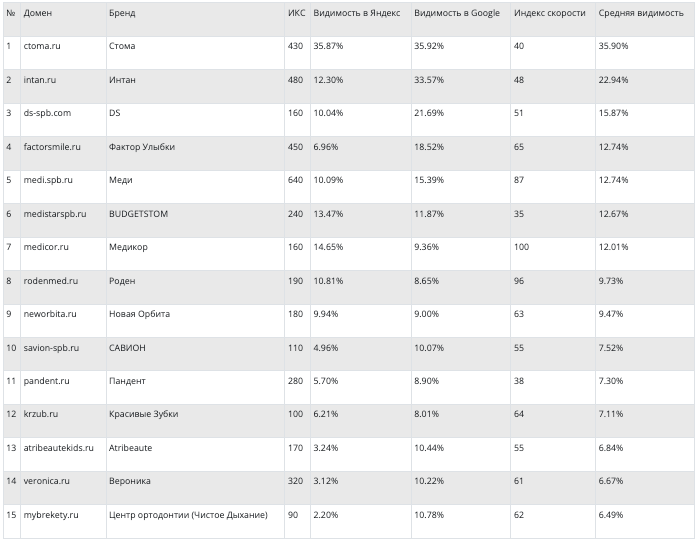 | № | Домен | Бренд | ИКС | Видимость в Яндекс | Видимость в Google | Индекс скорости | Средняя видимость |
|---|---|---|---|---|---|---|---|
| 1 | ctoma.ru | Стома | 430 | 35.87% | 35.92% | 40 | 35.90% |
| 2 | intan.ru | Интан | 480 | 12.30% | 33.57% | 48 | 22.94% |
| 3 | ds-spb.com | DS | 160 | 10.04% | 21.69% | 51 | 15.87% |
| 4 | factorsmile.ru | Фактор Улыбки | 450 | 6.96% | 18.52% | 65 | 12.74% |
| 5 | medi.spb.ru | Меди | 640 | 10.09% | 15.39% | 87 | 12.74% |
| 6 | medistarspb.ru | BUDGETSTOM | 240 | 13.47% | 11.87% | 35 | 12.67% |
| 7 | medicor.ru | Медикор | 160 | 14.65% | 9.36% | 100 | 12.01% |
| 8 | rodenmed.ru | Роден | 190 | 10.81% | 8.65% | 96 | 9.73% |
| 9 | neworbita.ru | Новая Орбита | 180 | 9.94% | 9.00% | 63 | 9.47% |
| 10 | savion-spb.ru | САВИОН | 110 | 4.96% | 10.07% | 55 | 7.52% |
| 11 | pandent.ru | Пандент | 280 | 5.70% | 8.90% | 38 | 7.30% |
| 12 | krzub.ru | Красивые Зубки | 100 | 6.21% | 8.01% | 64 | 7.11% |
| 13 | atribeautekids.ru | Atribeaute | 170 | 3.24% | 10.44% | 55 | 6.84% |
| 14 | veronica.ru | Вероника | 320 | 3.12% | 10.22% | 61 | 6.67% |
| 15 | mybrekety.ru | Центр ортодонтии (Чистое Дыхание) | 90 | 2.20% | 10.78% | 62 | 6.49% |